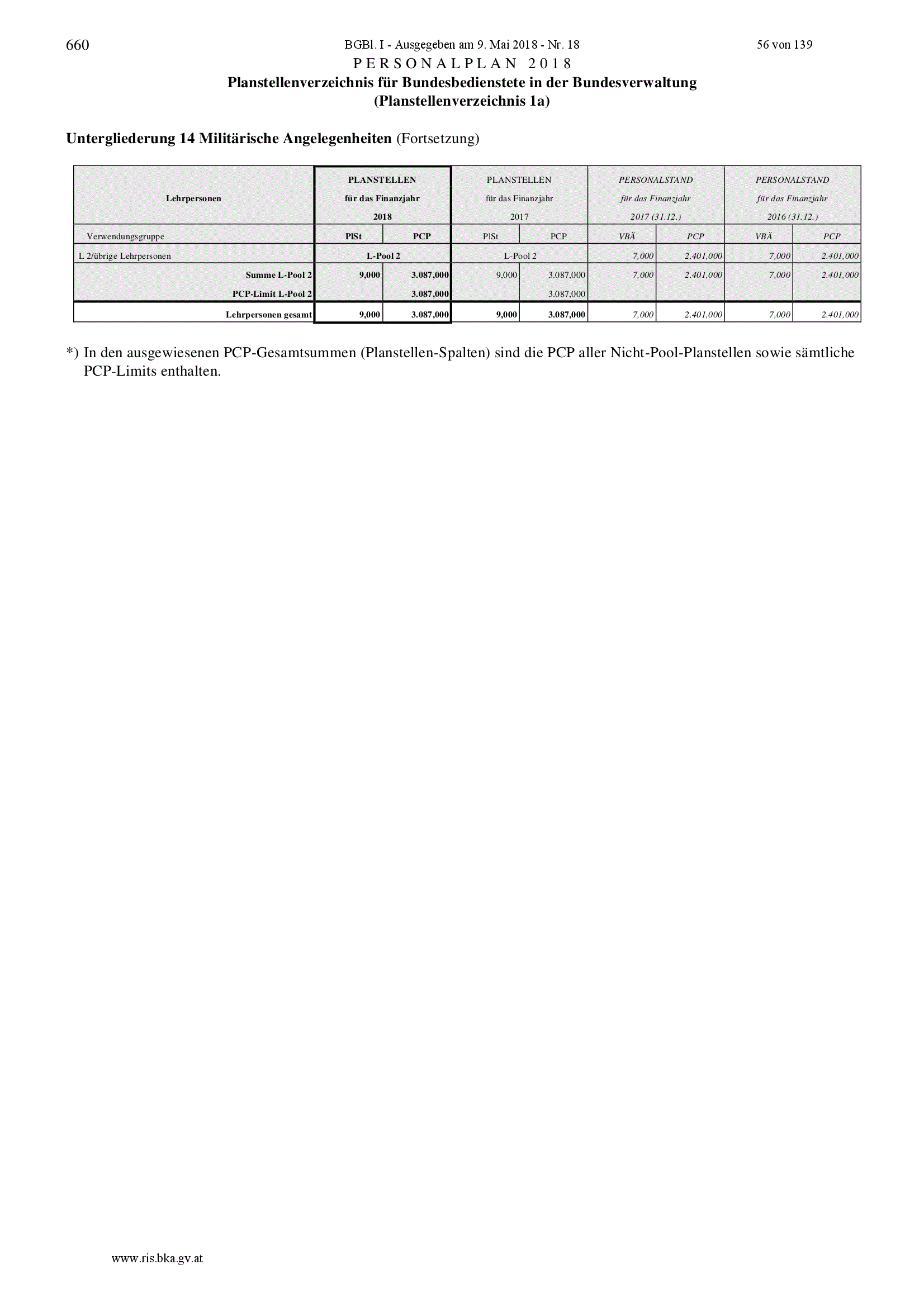 660 BGBl. I - Ausgegeben am 9. Mai 2018 - Nr. 18 56 von 139

PERSONALPLAN 2018

Planstellenverzeichnis für Bundesbedienstete in der Bundesverwaltung
(Planstellenverzeichnis 1a)

Untergliederung 14 Militärische Angelegenheiten (Fortsetzung)

| Lehrpersonen | PLANSTELLEN für das Finanzjahr 2018 | | PLANSTELLEN für das Finanzjahr 2017 | | PERSONALSTAND für das Finanzjahr 2017 (31.12.) | | PERSONALSTAND für das Finanzjahr 2016 (31.12.) | |
|---|---|---|---|---|---|---|---|---|
| Verwendungsgruppe | PlSt | PCP | PlSt | PCP | VBÄ | PCP | VBÄ | PCP |
| L 2/übrige Lehrpersonen | L-Pool 2 | | L-Pool 2 | | 7,000 | 2.401,000 | 7,000 | 2.401,000 |
| Summe L-Pool 2 | 9,000 | 3.087,000 | 9,000 | 3.087,000 | 7,000 | 2.401,000 | 7,000 | 2.401,000 |
| PCP-Limit L-Pool 2 | | 3.087,000 | | 3.087,000 | | | | |
| Lehrpersonen gesamt | 9,000 | 3.087,000 | 9,000 | 3.087,000 | 7,000 | 2.401,000 | 7,000 | 2.401,000 |

*) In den ausgewiesenen PCP-Gesamtsummen (Planstellen-Spalten) sind die PCP aller Nicht-Pool-Planstellen sowie sämtliche PCP-Limits enthalten.

www.ris.bka.gv.at